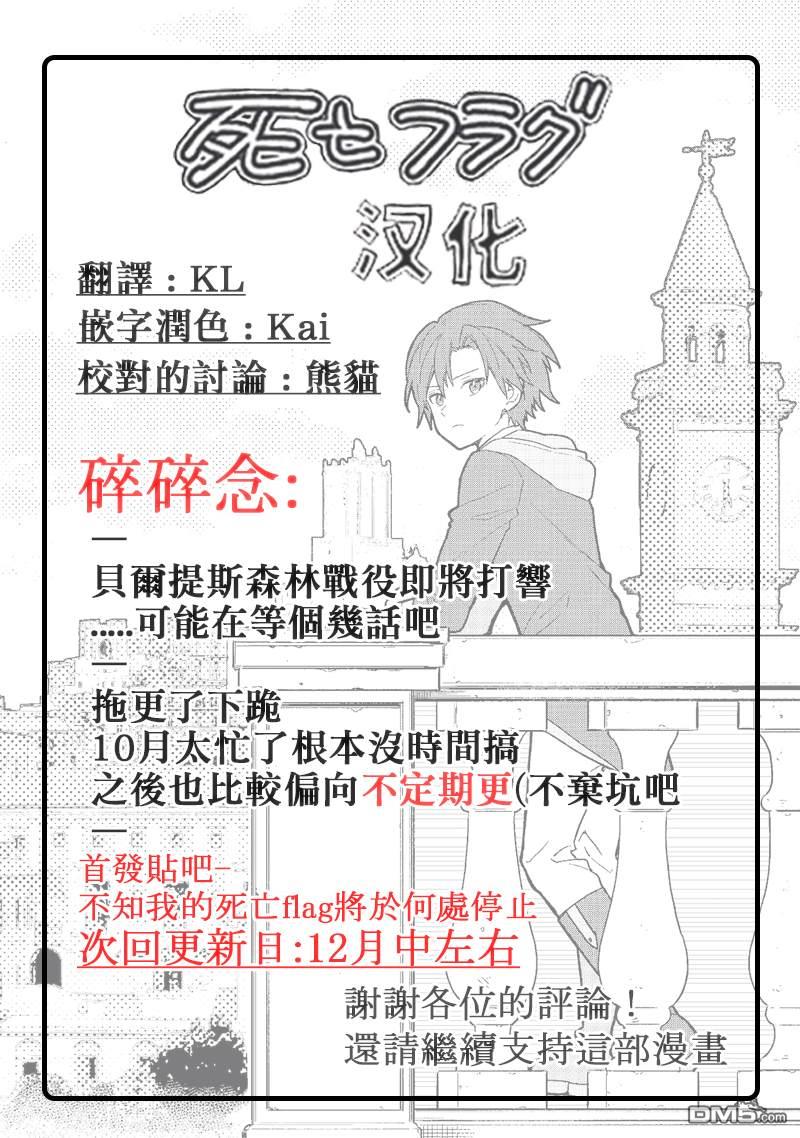 死亡フラグ
汉化

翻譯：KL
嵌字潤色：Kai
校對的討論：熊貓

碎碎念:
—
貝爾提斯森林戰役即將打響
.....可能在等個幾話吧
—
拖更了下跪
10月太忙了根本沒時間搞
之後也比較偏向不定期更(不棄坑吧
—
首發貼吧-
不知我的死亡flag將於何處停止
次回更新日:12月中左右

謝謝各位的評論！
還請繼續支持這部漫畫

DM5.com